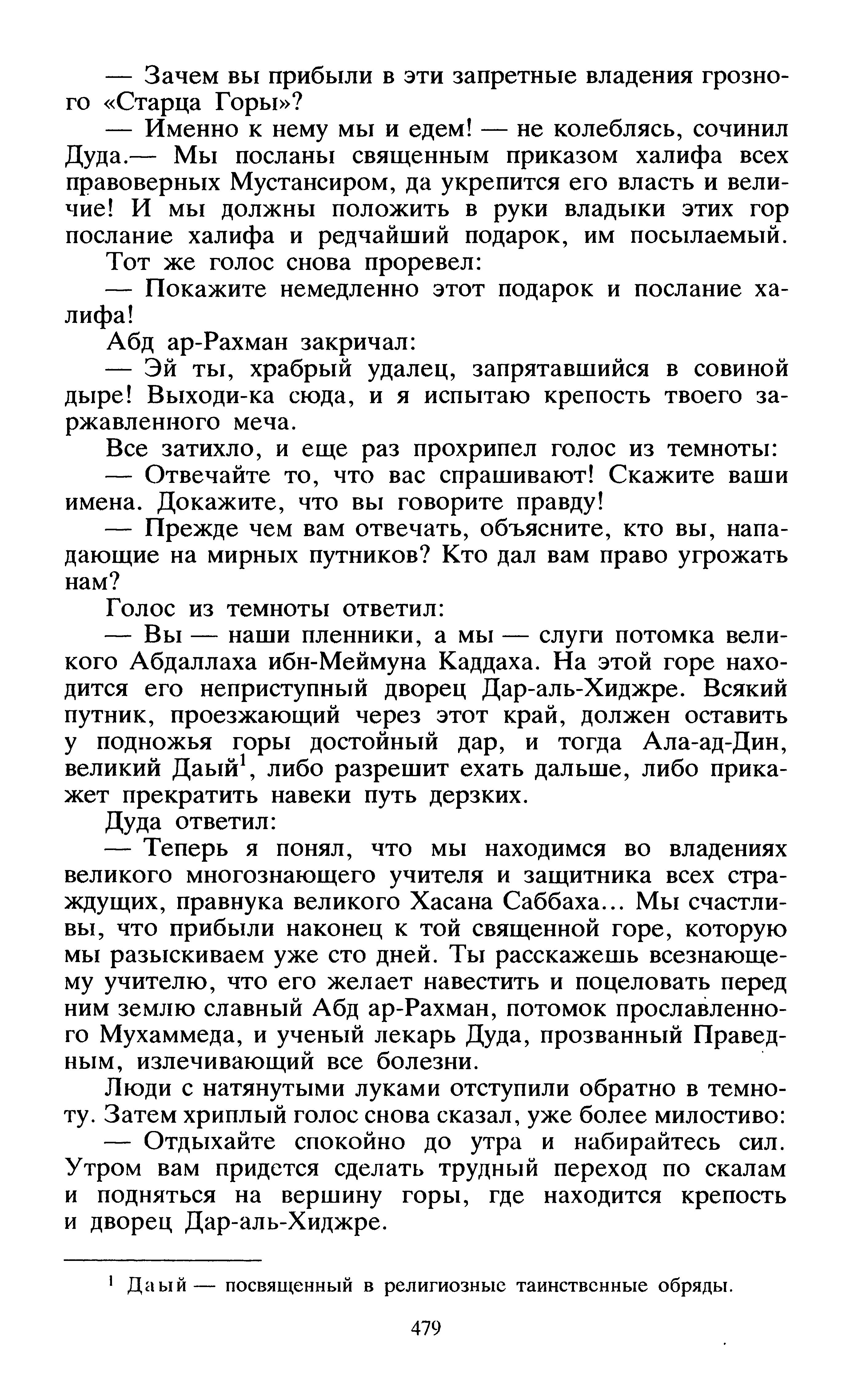 — Зачем вы прибыли в эти запретные владения грозного «Старца Горы»?

— Именно к нему мы и едем! — не колеблясь, сочинил Дуда.— Мы посланы священным приказом халифа всех правоверных Мустансиром, да укрепится его власть и величие! И мы должны положить в руки владыки этих гор послание халифа и редчайший подарок, им посылаемый.

Тот же голос снова проревел:

— Покажите немедленно этот подарок и послание халифа!

Абд ар-Рахман закричал:

— Эй ты, храбрый удалец, запрятавшийся в совиной дыре! Выходи-ка сюда, и я испытаю крепость твоего заржавленного меча.

Все затихло, и еще раз прохрипел голос из темноты:

— Отвечайте то, что вас спрашивают! Скажите ваши имена. Докажите, что вы говорите правду!

— Прежде чем вам отвечать, объясните, кто вы, нападающие на мирных путников? Кто дал вам право угрожать нам?

Голос из темноты ответил:

— Вы — наши пленники, а мы — слуги потомка великого Абдаллаха ибн-Меймуна Каддаха. На этой горе находится его неприступный дворец Дар-аль-Хиджре. Всякий путник, проезжающий через этот край, должен оставить у подножья горы достойный дар, и тогда Ала-ад-Дин, великий Даый$^1$, либо разрешит ехать дальше, либо прикажет прекратить навеки путь дерзких.

Дуда ответил:

— Теперь я понял, что мы находимся во владениях великого многознающего учителя и защитника всех страждущих, правнука великого Хасана Саббаха... Мы счастливы, что прибыли наконец к той священной горе, которую мы разыскиваем уже сто дней. Ты расскажешь всезнающему учителю, что его желает навестить и поцеловать перед ним землю славный Абд ар-Рахман, потомок прославленного Мухаммеда, и ученый лекарь Дуда, прозванный Праведным, излечивающий все болезни.

Люди с натянутыми луками отступили обратно в темноту. Затем хриплый голос снова сказал, уже более милостиво:

— Отдыхайте спокойно до утра и набирайтесь сил. Утром вам придется сделать трудный переход по скалам и подняться на вершину горы, где находится крепость и дворец Дар-аль-Хиджре.

$^1$ Даый — посвященный в религиозные таинственные обряды.

479